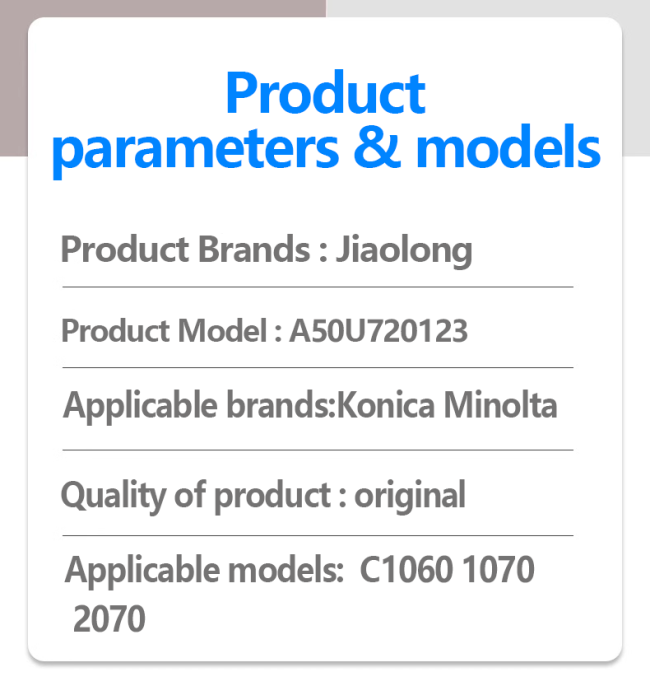 Product parameters & models

Product Brands : Jiaolong

Product Model : A50U720123

Applicable brands:Konica Minolta

Quality of product : original

Applicable models: C1060 1070 2070